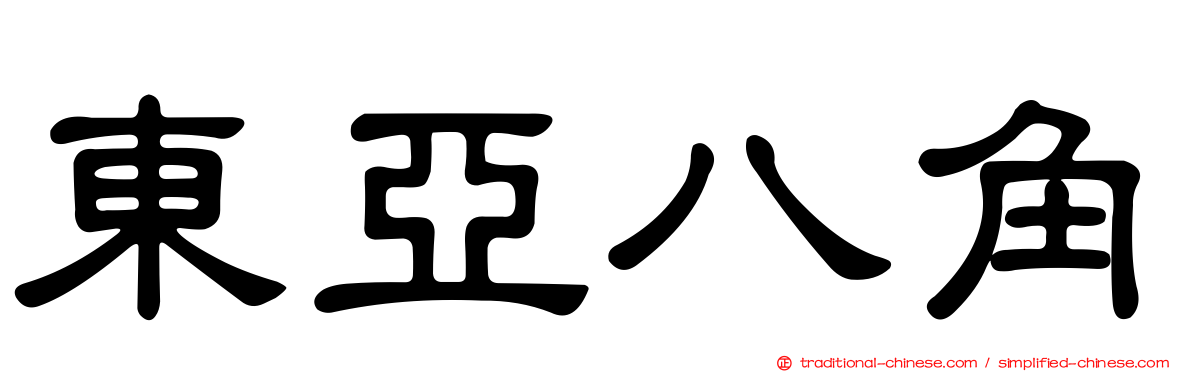 東亞八角

正 traditional-chinese.com / simplified-chinese.com